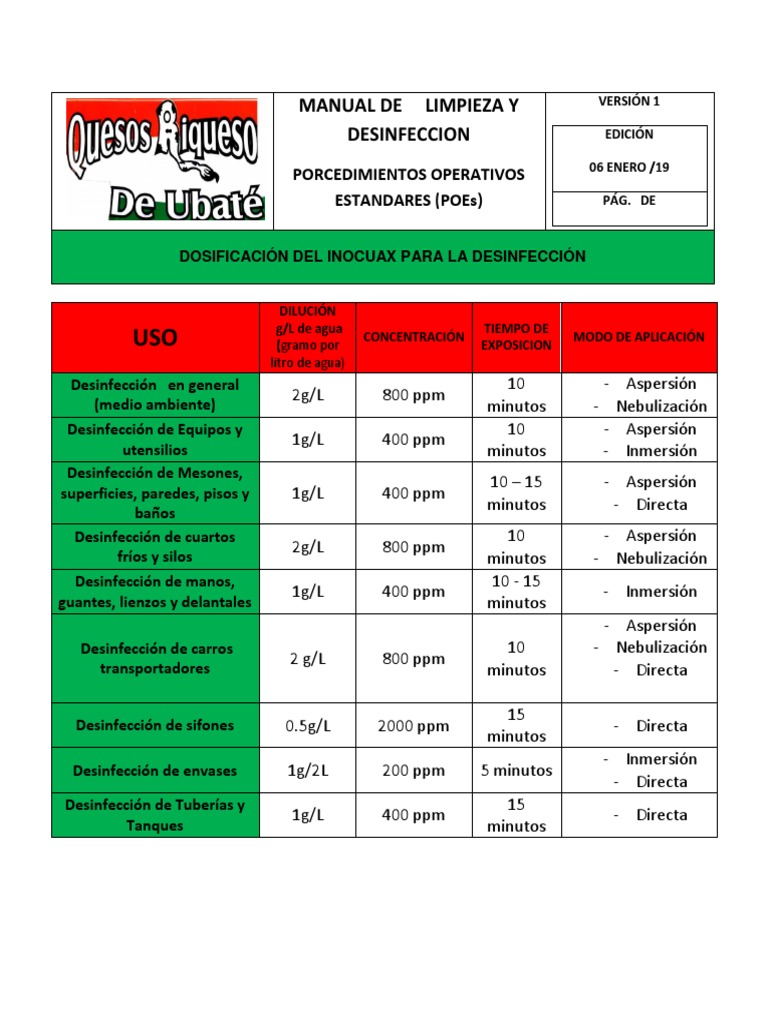 Quesos Riqueso De Ubaté

MANUAL DE LIMPIEZA Y DESINFECCION

PORCEDIMIENTOS OPERATIVOS ESTANDARES (POEs)

VERSIÓN 1

EDICIÓN

06 ENERO /19

PÁG. DE

DOSIFICACIÓN DEL INOCUAX PARA LA DESINFECCIÓN

| USO | DILUCIÓN g/L de agua (gramo por litro de agua) | CONCENTRACIÓN | TIEMPO DE EXPOSICION | MODO DE APLICACIÓN |
|---|---|---|---|---|
| Desinfección en general (medio ambiente) | 2g/L | 800 ppm | 10 minutos | - Aspersión - Nebulización |
| Desinfección de Equipos y utensilios | 1g/L | 400 ppm | 10 minutos | - Aspersión - Inmersión |
| Desinfección de Mesones, superficies, paredes, pisos y baños | 1g/L | 400 ppm | 10 – 15 minutos | - Aspersión - Directa |
| Desinfección de cuartos fríos y silos | 2g/L | 800 ppm | 10 minutos | - Aspersión - Nebulización |
| Desinfección de manos, guantes, lienzos y delantales | 1g/L | 400 ppm | 10 - 15 minutos | - Inmersión |
| Desinfección de carros transportadores | 2 g/L | 800 ppm | 10 minutos | - Aspersión - Nebulización - Directa |
| Desinfección de sifones | 0.5g/L | 2000 ppm | 15 minutos | - Directa |
| Desinfección de envases | 1g/2L | 200 ppm | 5 minutos | - Inmersión - Directa |
| Desinfección de Tuberías y Tanques | 1g/L | 400 ppm | 15 minutos | - Directa |